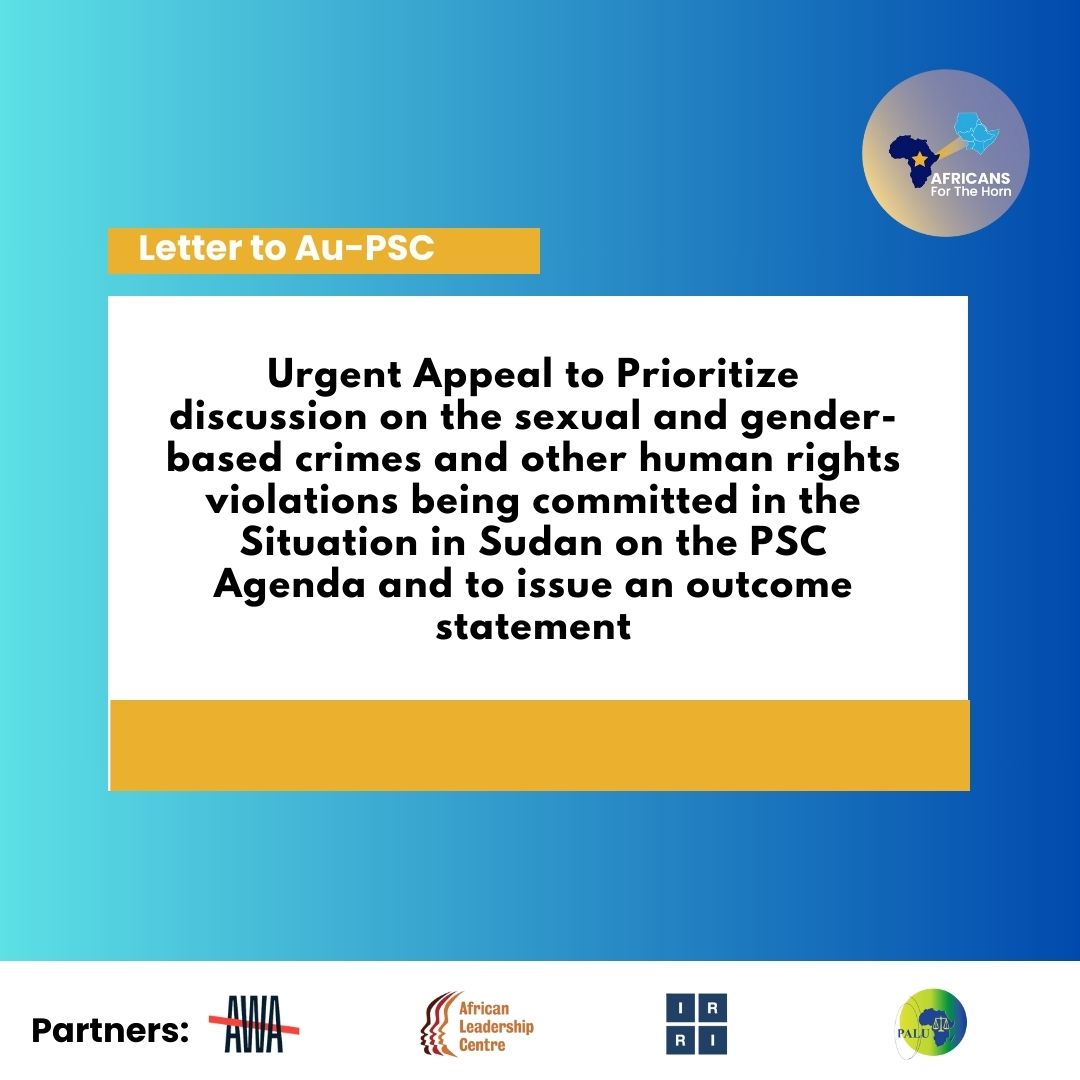 AFRICANS
For The Horn

Letter to Au-PSC

Urgent Appeal to Prioritize discussion on the sexual and gender-based crimes and other human rights violations being committed in the Situation in Sudan on the PSC Agenda and to issue an outcome statement

Partners: AWA

African Leadership Centre

I R
R I

PALU